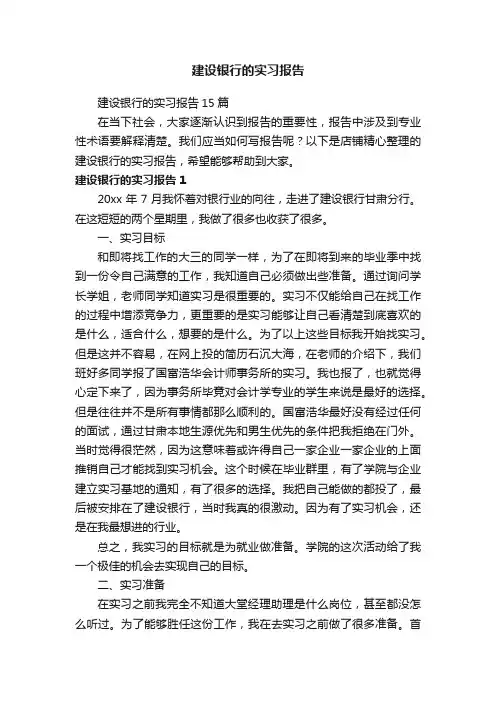 建设银行的实习报告

建设银行的实习报告 15 篇

在当下社会，大家逐渐认识到报告的重要性，报告中涉及到专业性术语要解释清楚。我们应当如何写报告呢？以下是店铺精心整理的建设银行的实习报告，希望能够帮助到大家。

建设银行的实习报告 1

20xx 年 7 月我怀着对银行业的向往，走进了建设银行甘肃分行。在这短短的两个星期里，我做了很多也收获了很多。

一、实习目标

和即将找工作的大三的同学一样，为了在即将到来的毕业季中找到一份令自己满意的工作，我知道自己必须做出些准备。通过询问学长学姐，老师同学知道实习是很重要的。实习不仅能给自己在找工作的过程中增添竞争力，更重要的是实习能够让自己看清楚到底喜欢的是什么，适合什么，想要的是什么。为了以上这些目标我开始找实习。但是这并不容易，在网上投的简历石沉大海，在老师的介绍下，我们班好多同学报了国富浩华会计师事务所的实习。我也报了，也就觉得心定下来了，因为事务所毕竟对会计学专业的学生来说是最好的选择。但是往往并不是所有事情都那么顺利的。国富浩华最好没有经过任何的面试，通过甘肃本地生源优先和男生优先的条件把我拒绝在门外。当时觉得很茫然，因为这意味着或许得自己一家企业一家企业的上面推销自己才能找到实习机会。这个时候在毕业群里，有了学院与企业建立实习基地的通知，有了很多的选择。我把自己能做的都投了，最后被安排在了建设银行，当时我真的很激动。因为有了实习机会，还是在我最想进的行业。

总之，我实习的目标就是为就业做准备。学院的这次活动给了我一个极佳的机会去实现自己的目标。

二、实习准备

在实习之前我完全不知道大堂经理助理是什么岗位，甚至都没怎么听过。为了能够胜任这份工作，我在去实习之前做了很多准备。首